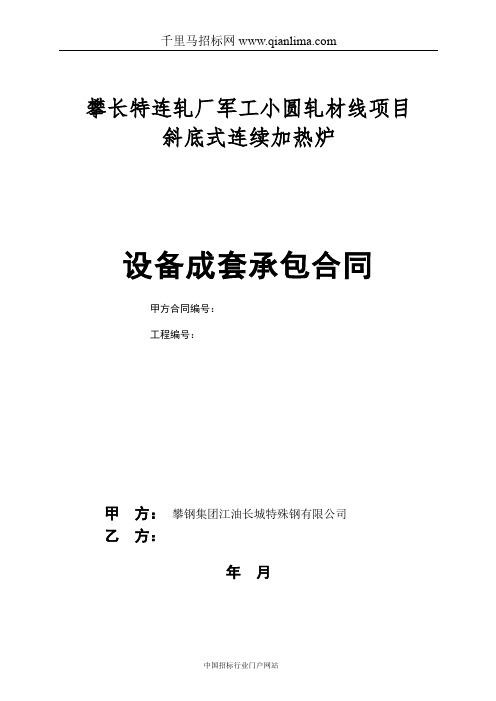 千里马招标网 www.qianlima.com

攀长特连轧厂军工小圆轧材线项目
斜底式连续加热炉

设备成套承包合同

甲方合同编号：

工程编号：

甲 方： 攀钢集团江油长城特殊钢有限公司
乙 方：

年 月

中国招标行业门户网站